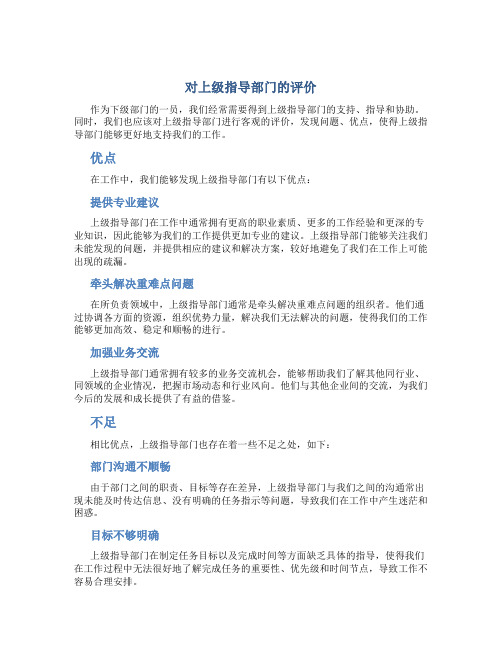 对上级指导部门的评价

作为下级部门的一员，我们经常需要得到上级指导部门的支持、指导和协助。同时，我们也应该对上级指导部门进行客观的评价，发现问题、优点，使得上级指导部门能够更好地支持我们的工作。

优点

在工作中，我们能够发现上级指导部门有以下优点：

提供专业建议

上级指导部门在工作中通常拥有更高的职业素质、更多的工作经验和更深的专业知识，因此能够为我们的工作提供更加专业的建议。上级指导部门能够关注我们未能发现的问题，并提供相应的建议和解决方案，较好地避免了我们在工作上可能出现的疏漏。

牵头解决重难点问题

在所负责领域中，上级指导部门通常是牵头解决重难点问题的组织者。他们通过协调各方面的资源，组织优势力量，解决我们无法解决的问题，使得我们的工作能够更加高效、稳定和顺畅的进行。

加强业务交流

上级指导部门通常拥有较多的业务交流机会，能够帮助我们了解其他同行业、同领域的企业情况，把握市场动态和行业风向。他们与其他企业间的交流，为我们今后的发展和成长提供了有益的借鉴。

不足

相比优点，上级指导部门也存在着一些不足之处，如下：

部门沟通不顺畅

由于部门之间的职责、目标等存在差异，上级指导部门与我们之间的沟通常出现未能及时传达信息、没有明确的任务指示等问题，导致我们在工作中产生迷茫和困惑。

目标不够明确

上级指导部门在制定任务目标以及完成时间等方面缺乏具体的指导，使得我们在工作过程中无法很好地了解完成任务的重要性、优先级和时间节点，导致工作不容易合理安排。